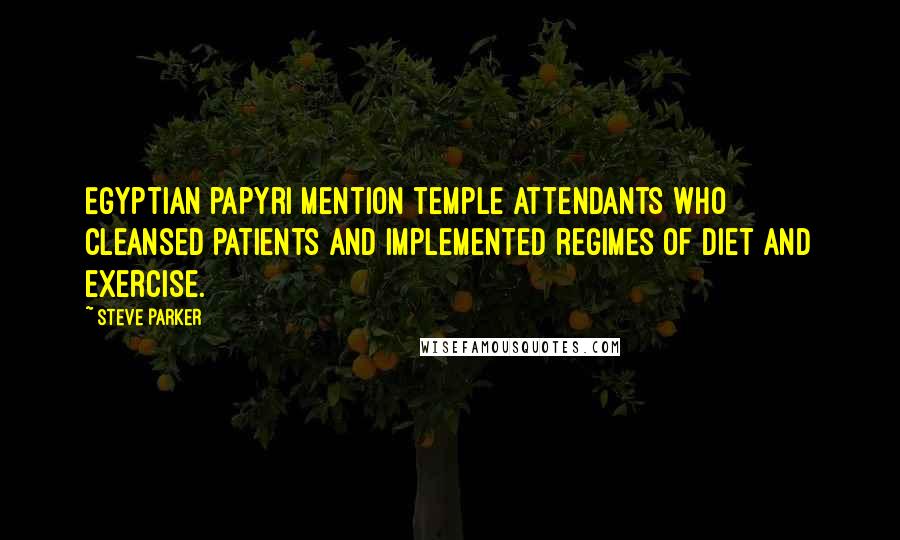 EGYPTIAN PAPYRI MENTION TEMPLE ATTENDANTS WHO CLEANSED PATIENTS AND IMPLEMENTED REGIMES OF DIET AND EXERCISE.

~ STEVE PARKER

WISEFAMOUSQUOTES.COM